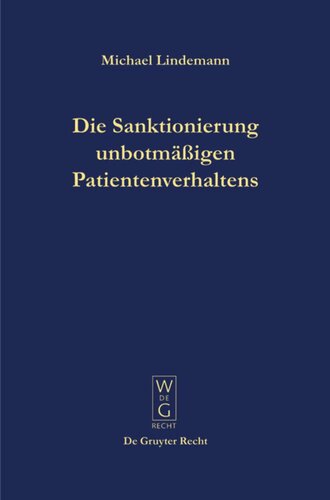 Michael Lindemann

Die Sanktionierung unbotmäßigen Patientenverhaltens

W
DE
G
RECHT

De Gruyter Recht